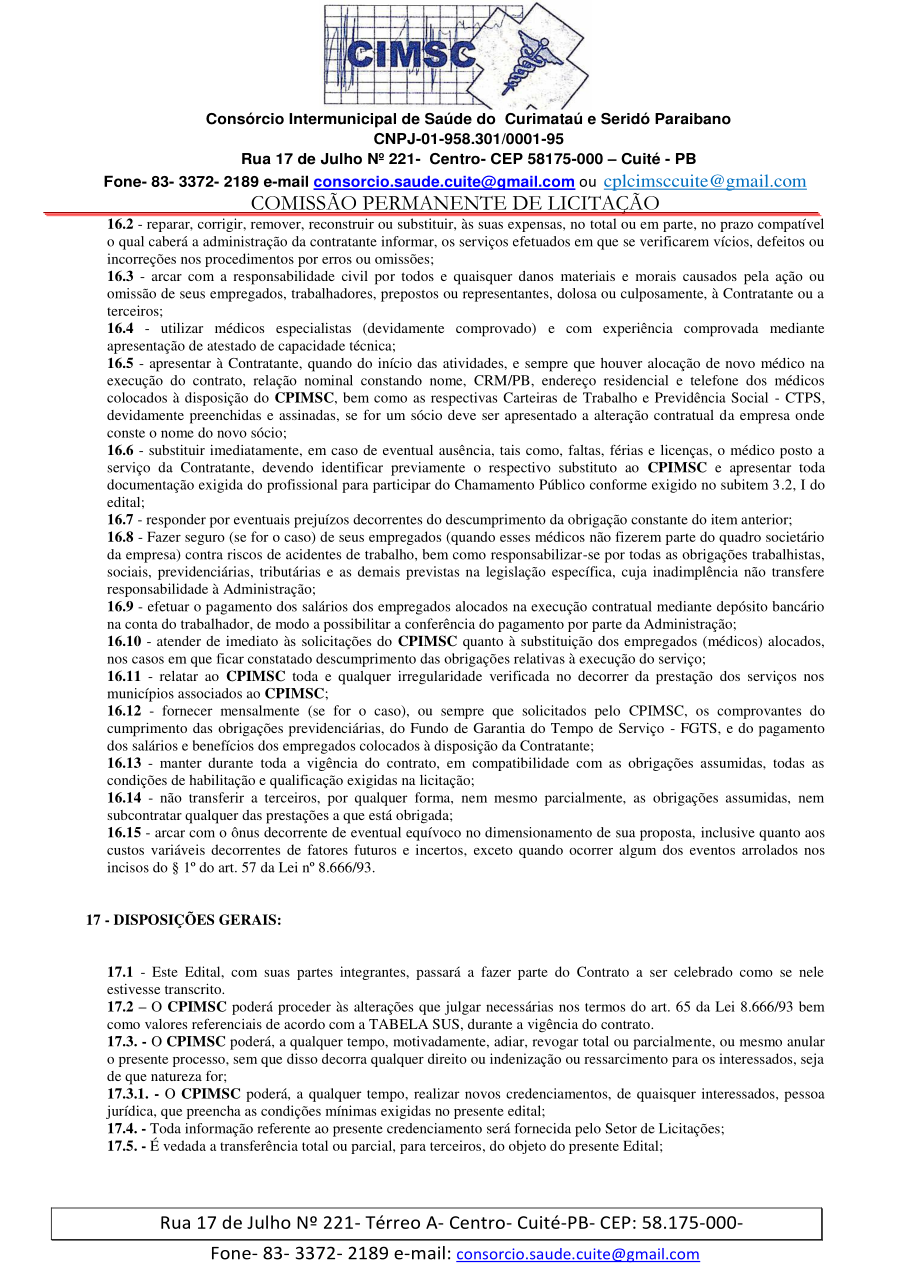 CIMSC

Consórcio Intermunicipal de Saúde do Curimataú e Seridó Paraibano
CNPJ-01-958.301/0001-95
Rua 17 de Julho Nº 221- Centro- CEP 58175-000 – Cuité - PB
Fone- 83- 3372- 2189 e-mail consorcio.saude.cuite@gmail.com ou cplcimsccuite@gmail.com
COMISSÃO PERMANENTE DE LICITAÇÃO

16.2 - reparar, corrigir, remover, reconstruir ou substituir, às suas expensas, no total ou em parte, no prazo compatível o qual caberá a administração da contratante informar, os serviços efetuados em que se verificarem vícios, defeitos ou incorreções nos procedimentos por erros ou omissões;
16.3 - arcar com a responsabilidade civil por todos e quaisquer danos materiais e morais causados pela ação ou omissão de seus empregados, trabalhadores, prepostos ou representantes, dolosa ou culposamente, à Contratante ou a terceiros;
16.4 - utilizar médicos especialistas (devidamente comprovado) e com experiência comprovada mediante apresentação de atestado de capacidade técnica;
16.5 - apresentar à Contratante, quando do início das atividades, e sempre que houver alocação de novo médico na execução do contrato, relação nominal constando nome, CRM/PB, endereço residencial e telefone dos médicos colocados à disposição do CPIMSC, bem como as respectivas Carteiras de Trabalho e Previdência Social - CTPS, devidamente preenchidas e assinadas, se for um sócio deve ser apresentado a alteração contratual da empresa onde conste o nome do novo sócio;
16.6 - substituir imediatamente, em caso de eventual ausência, tais como, faltas, férias e licenças, o médico posto a serviço da Contratante, devendo identificar previamente o respectivo substituto ao CPIMSC e apresentar toda documentação exigida do profissional para participar do Chamamento Público conforme exigido no subitem 3.2, I do edital;
16.7 - responder por eventuais prejuízos decorrentes do descumprimento da obrigação constante do item anterior;
16.8 - Fazer seguro (se for o caso) de seus empregados (quando esses médicos não fizerem parte do quadro societário da empresa) contra riscos de acidentes de trabalho, bem como responsabilizar-se por todas as obrigações trabalhistas, sociais, previdenciárias, tributárias e as demais previstas na legislação específica, cuja inadimplência não transfere responsabilidade à Administração;
16.9 - efetuar o pagamento dos salários dos empregados alocados na execução contratual mediante depósito bancário na conta do trabalhador, de modo a possibilitar a conferência do pagamento por parte da Administração;
16.10 - atender de imediato às solicitações do CPIMSC quanto à substituição dos empregados (médicos) alocados, nos casos em que ficar constatado descumprimento das obrigações relativas à execução do serviço;
16.11 - relatar ao CPIMSC toda e qualquer irregularidade verificada no decorrer da prestação dos serviços nos municípios associados ao CPIMSC;
16.12 - fornecer mensalmente (se for o caso), ou sempre que solicitados pelo CPIMSC, os comprovantes do cumprimento das obrigações previdenciárias, do Fundo de Garantia do Tempo de Serviço - FGTS, e do pagamento dos salários e benefícios dos empregados colocados à disposição da Contratante;
16.13 - manter durante toda a vigência do contrato, em compatibilidade com as obrigações assumidas, todas as condições de habilitação e qualificação exigidas na licitação;
16.14 - não transferir a terceiros, por qualquer forma, nem mesmo parcialmente, as obrigações assumidas, nem subcontratar qualquer das prestações a que está obrigada;
16.15 - arcar com o ônus decorrente de eventual equívoco no dimensionamento de sua proposta, inclusive quanto aos custos variáveis decorrentes de fatores futuros e incertos, exceto quando ocorrer algum dos eventos arrolados nos incisos do § 1º do art. 57 da Lei nº 8.666/93.

17 - DISPOSIÇÕES GERAIS:

17.1 - Este Edital, com suas partes integrantes, passará a fazer parte do Contrato a ser celebrado como se nele estivesse transcrito.
17.2 – O CPIMSC poderá proceder às alterações que julgar necessárias nos termos do art. 65 da Lei 8.666/93 bem como valores referenciais de acordo com a TABELA SUS, durante a vigência do contrato.
17.3. - O CPIMSC poderá, a qualquer tempo, motivadamente, adiar, revogar total ou parcialmente, ou mesmo anular o presente processo, sem que disso decorra qualquer direito ou indenização ou ressarcimento para os interessados, seja de que natureza for;
17.3.1. - O CPIMSC poderá, a qualquer tempo, realizar novos credenciamentos, de quaisquer interessados, pessoa jurídica, que preencha as condições mínimas exigidas no presente edital;
17.4. - Toda informação referente ao presente credenciamento será fornecida pelo Setor de Licitações;
17.5. - É vedada a transferência total ou parcial, para terceiros, do objeto do presente Edital;

Rua 17 de Julho Nº 221- Térreo A- Centro- Cuité-PB- CEP: 58.175-000-
Fone- 83- 3372- 2189 e-mail: consorcio.saude.cuite@gmail.com